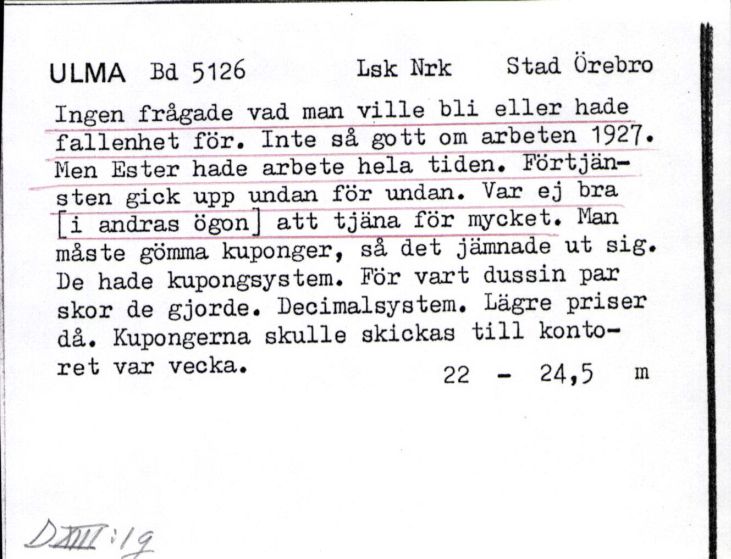 ULMA Bd 5126 Lsk Nrk Stad Örebro

Ingen frågade vad man ville bli eller hade fallenhet för. Inte så gott om arbeten 1927. Men Ester hade arbete hela tiden. Förtjänsten gick upp undan för undan. Var ej bra [i andras ögon] att tjäna för mycket. Man måste gömma kuponger, så det jämnade ut sig. De hade kupongsystem. För vart dussin par skor de gjorde. Decimalsystem. Lägre priser då. Kupongerna skulle skickas till kontoret var vecka. 22 - 24,5 m

DXIII:19